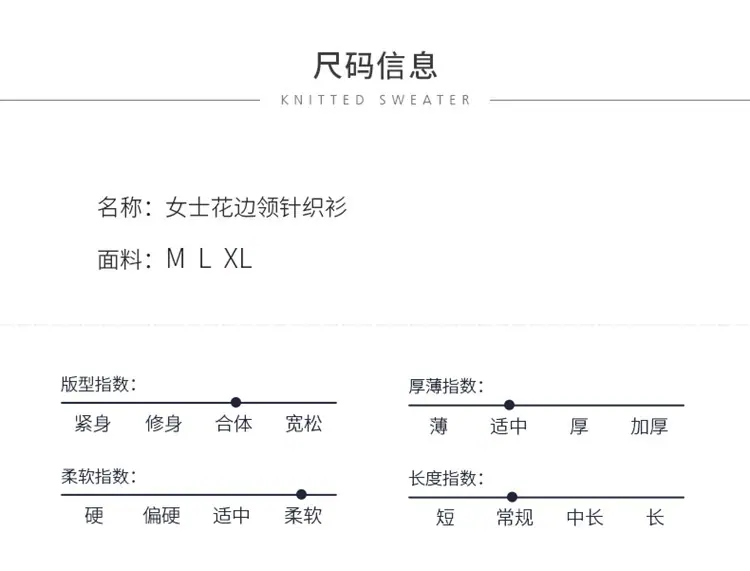 尺码信息

KNITTED SWEATER

名称：女士花边领针织衫

面料：M L XL

版型指数：

紧身 修身 合体 宽松

柔软指数：

硬 偏硬 适中 柔软

厚薄指数：

薄 适中 厚 加厚

长度指数：

短 常规 中长 长